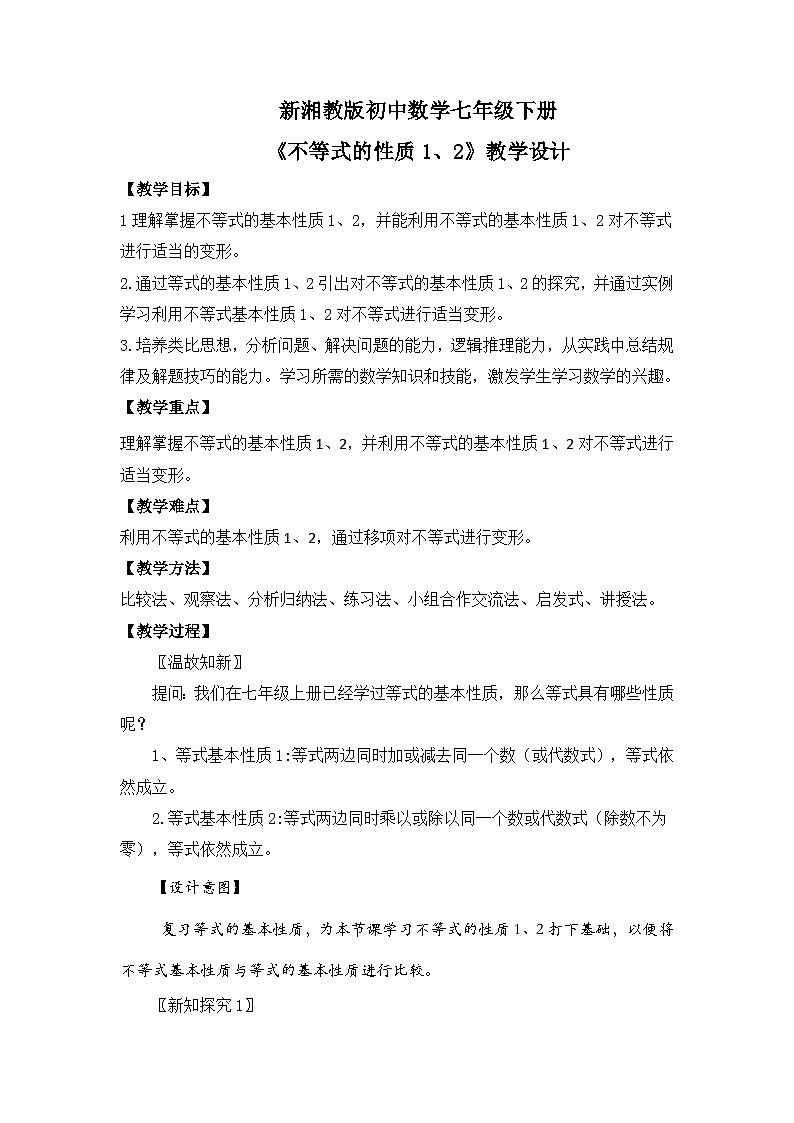 新湘教版初中数学七年级下册

《不等式的性质 1、2》教学设计

【教学目标】

1 理解掌握不等式的基本性质 1、2，并能利用不等式的基本性质 1、2 对不等式进行适当的变形。

2.通过等式的基本性质 1、2 引出对不等式的基本性质 1、2 的探究，并通过实例学习利用不等式基本性质 1、2 对不等式进行适当变形。

3.培养类比思想，分析问题、解决问题的能力，逻辑推理能力，从实践中总结规律及解题技巧的能力。学习所需的数学知识和技能，激发学生学习数学的兴趣。

【教学重点】

理解掌握不等式的基本性质 1、2，并利用不等式的基本性质 1、2 对不等式进行适当变形。

【教学难点】

利用不等式的基本性质 1、2，通过移项对不等式进行变形。

【教学方法】

比较法、观察法、分析归纳法、练习法、小组合作交流法、启发式、讲授法。

【教学过程】

〖温故知新〗

提问：我们在七年级上册已经学过等式的基本性质，那么等式具有哪些性质呢？

1、等式基本性质 1：等式两边同时加或减去同一个数（或代数式），等式依然成立。

2.等式基本性质 2：等式两边同时乘以或除以同一个数或代数式（除数不为零），等式依然成立。

【设计意图】

复习等式的基本性质，为本节课学习不等式的性质 1、2 打下基础，以便将不等式基本性质与等式的基本性质进行比较。

〖新知探究 1〗